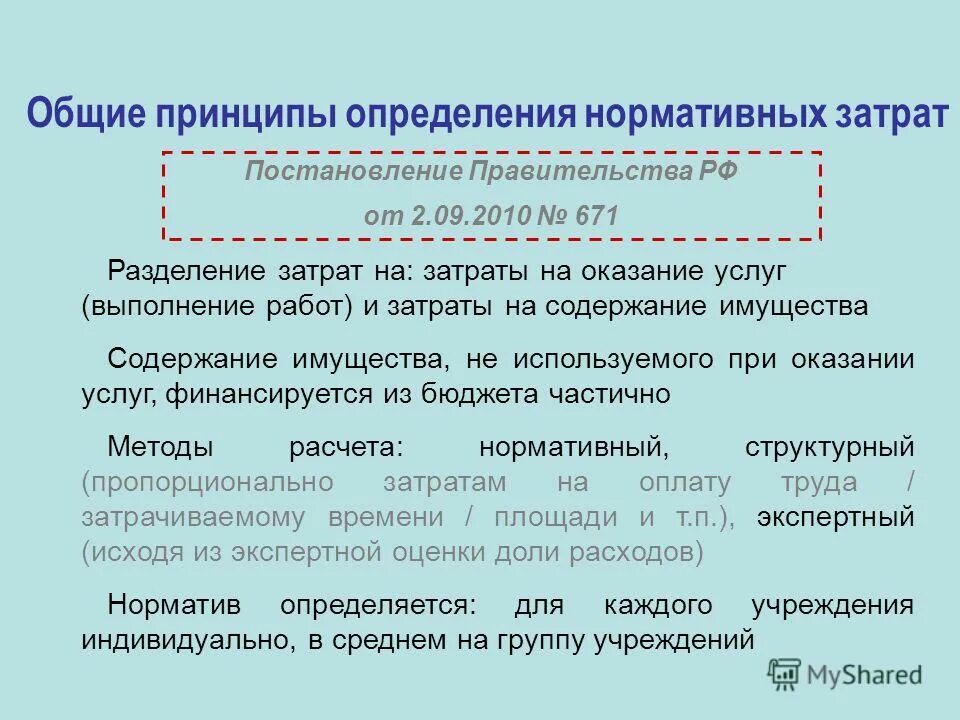 Общие принципы определения нормативных затрат

Постановление Правительства РФ

от 2.09.2010 № 671

Разделение затрат на: затраты на оказание услуг (выполнение работ) и затраты на содержание имущества

Содержание имущества, не используемого при оказании услуг, финансируется из бюджета частично

Методы расчета: нормативный, структурный (пропорционально затратам на оплату труда / затрачиваемому времени / площади и т.п.), экспертный (исходя из экспертной оценки доли расходов)

Норматив определяется: для каждого учреждения индивидуально, в среднем на группу учреждений

MyShared